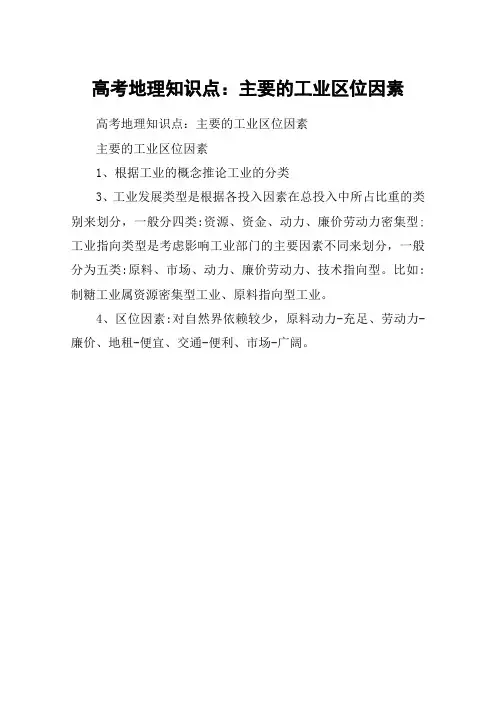 高考地理知识点：主要的工业区位因素

高考地理知识点：主要的工业区位因素

主要的工业区位因素

1、根据工业的概念推论工业的分类

3、工业发展类型是根据各投入因素在总投入中所占比重的类别来划分，一般分四类:资源、资金、动力、廉价劳动力密集型:工业指向类型是考虑影响工业部门的主要因素不同来划分，一般分为五类:原料、市场、动力、廉价劳动力、技术指向型。比如:制糖工业属资源密集型工业、原料指向型工业。

4、区位因素:对自然界依赖较少，原料动力-充足、劳动力-廉价、地租-便宜、交通-便利、市场-广阔。